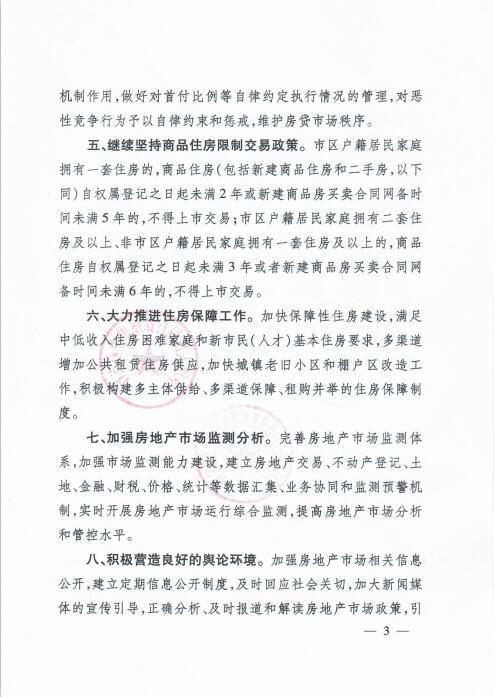 机制作用，做好对首付比例等自律约定执行情况的管理，对恶性竞争行为予以自律约束和惩戒，维护房贷市场秩序。

五、继续坚持商品住房限制交易政策。市区户籍居民家庭拥有一套住房的，商品住房（包括新建商品住房和二手房，以下同）自权属登记之日起未满2年或新建商品房买卖合同网备时间未满5年的，不得上市交易；市区户籍居民家庭拥有二套住房及以上、非市区户籍居民家庭拥有一套住房及以上的，商品住房自权属登记之日起未满3年或者新建商品房买卖合同网备时间未满6年的，不得上市交易。

六、大力推进住房保障工作。加快保障性住房建设，满足中低收入住房困难家庭和新市民（人才）基本住房要求，多渠道增加公共租赁住房供应，加快城镇老旧小区和棚户区改造工作，积极构建多主体供给、多渠道保障、租购并举的住房保障制度。

七、加强房地产市场监测分析。完善房地产市场监测体系，加强市场监测能力建设，建立房地产交易、不动产登记、土地、金融、财税、价格、统计等数据汇集、业务协同和监测预警机制，实时开展房地产市场运行综合监测，提高房地产市场分析和管控水平。

八、积极营造良好的舆论环境。加强房地产市场相关信息公开，建立定期信息公开制度，及时回应社会关切，加大新闻媒体的宣传引导，正确分析、及时报道和解读房地产市场政策，引

— 3 —